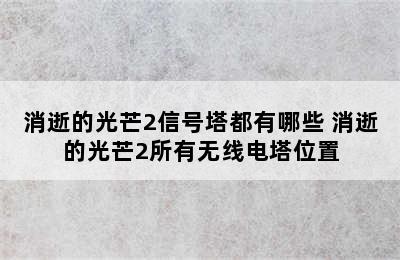 消逝的光芒2信号塔都有哪些 消逝的光芒2所有无线电塔位置